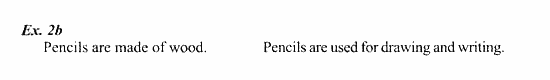 Ex. 2b
Pencils are made of wood. Pencils are used for drawing and writing.